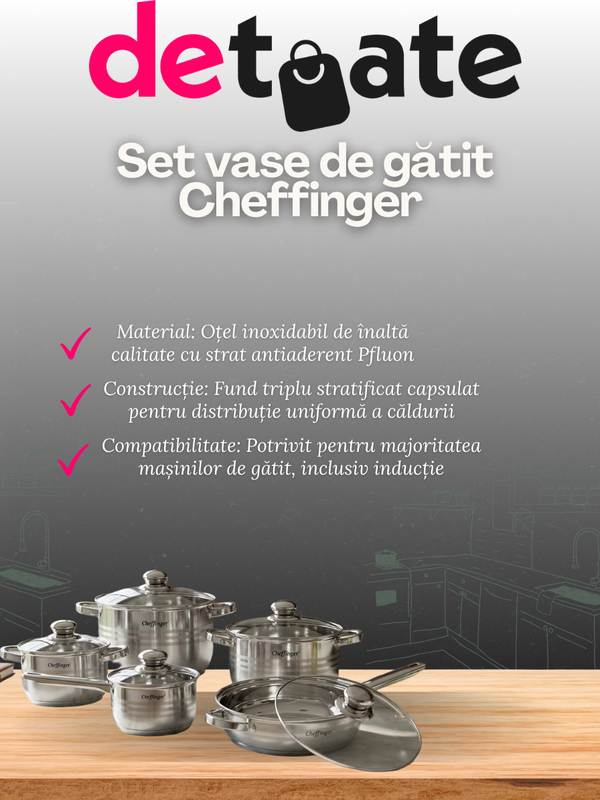 detoate

Set vase de gătit Cheffinger

Material: Oțel inoxidabil de înaltă calitate cu strat antiaderent Pfluon

Construcție: Fund triplu stratificat capsulat pentru distribuție uniformă a căldurii

Compatibilitate: Potrivit pentru majoritatea mașinilor de gătit, inclusiv inducție

Cheffinger
Cheffinger
Cheffinger
Cheffinger
Cheffinger